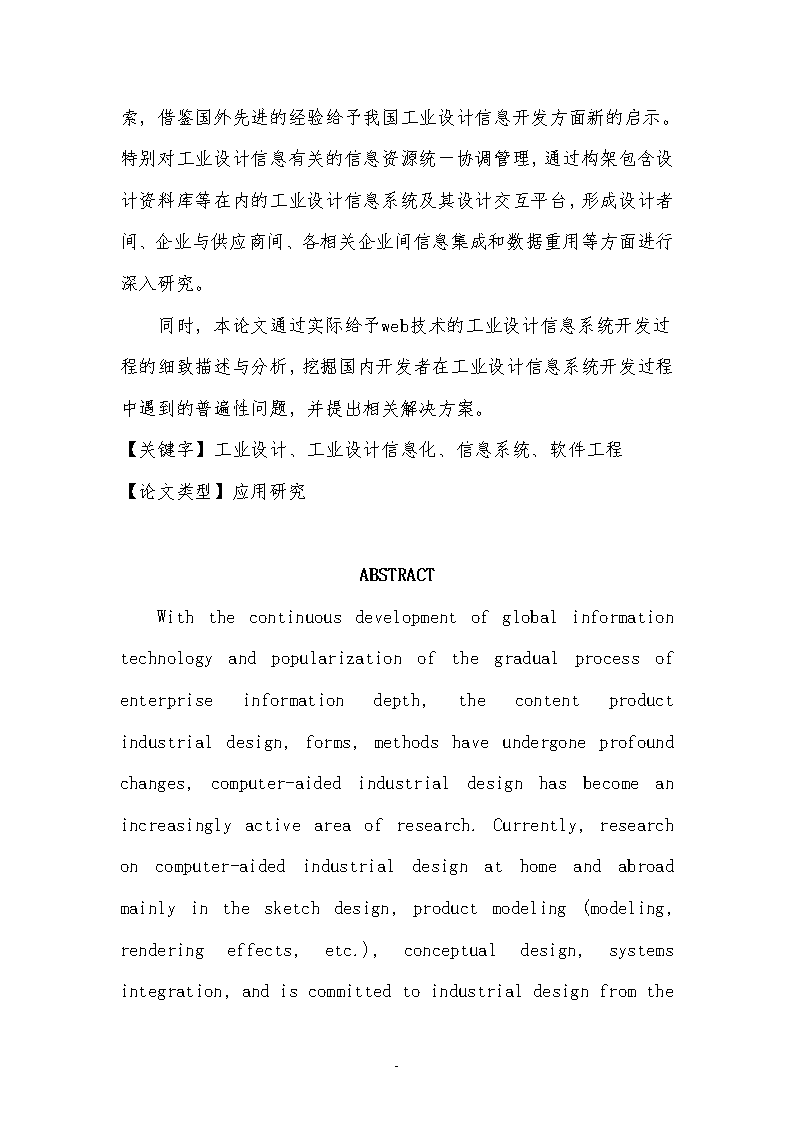 索，借鉴国外先进的经验给予我国工业设计信息开发方面新的启示。特别对工业设计信息有关的信息资源统一协调管理，通过构架包含设计资料库等在内的工业设计信息系统及其设计交互平台，形成设计者间、企业与供应商间、各相关企业间信息集成和数据重用等方面进行深入研究。

同时，本论文通过实际给予web技术的工业设计信息系统开发过程的细致描述与分析，挖掘国内开发者在工业设计信息系统开发过程中遇到的普遍性问题，并提出相关解决方案。

【关键字】工业设计、工业设计信息化、信息系统、软件工程

【论文类型】应用研究

ABSTRACT

With the continuous development of global information technology and popularization of the gradual process of enterprise information depth, the content product industrial design, forms, methods have undergone profound changes, computer-aided industrial design has become an increasingly active area of research. Currently, research on computer-aided industrial design at home and abroad mainly in the sketch design, product modeling (modeling, rendering effects, etc.), conceptual design, systems integration, and is committed to industrial design from the

-